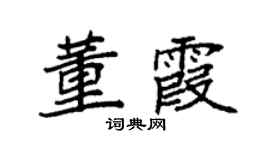 董霞

词典网